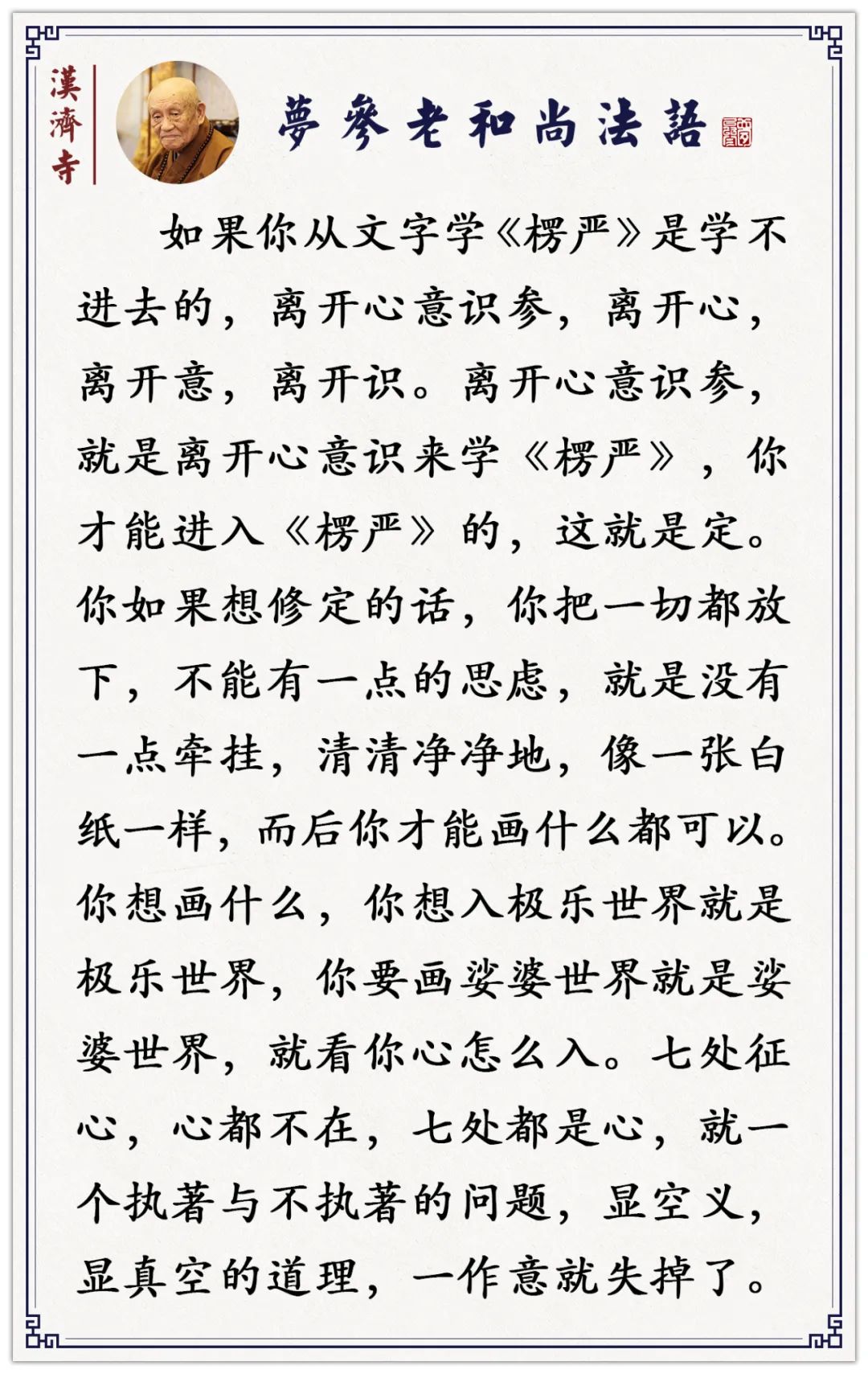 漢濟寺

夢參老和尚法語

如果你从文字学《楞严》是学不进去的，离开心意识参，离开心，离开意，离开识。离开心意识参，就是离开心意识来学《楞严》，你才能进入《楞严》的，这就是定。你如果想修定的话，你把一切都放下，不能有一点的思虑，就是没有一点牵挂，清清净净地，像一张白纸一样，而后你才能画什么都可以。你想画什么，你想入极乐世界就是极乐世界，你要画娑婆世界就是娑婆世界，就看你心怎么入。七处征心，心都不在，七处都是心，就一个执著与不执著的问题，显空义，显真空的道理，一作意就失掉了。